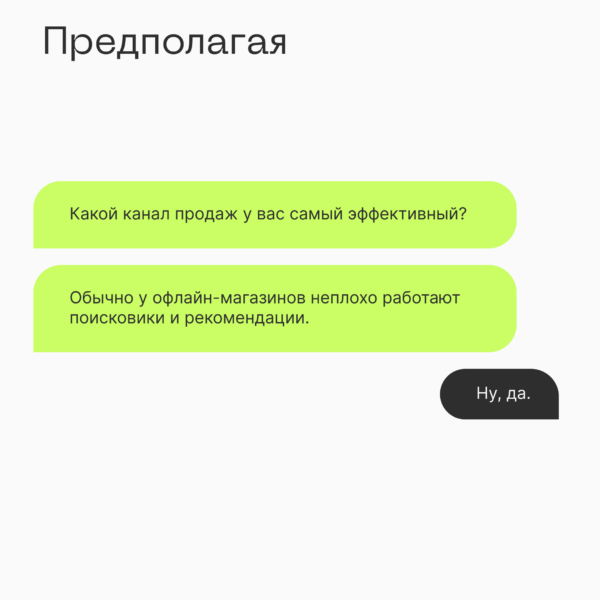 Предполагая

Какой канал продаж у вас самый эффективный?

Обычно у офлайн-магазинов неплохо работают поисковики и рекомендации.

Ну, да.